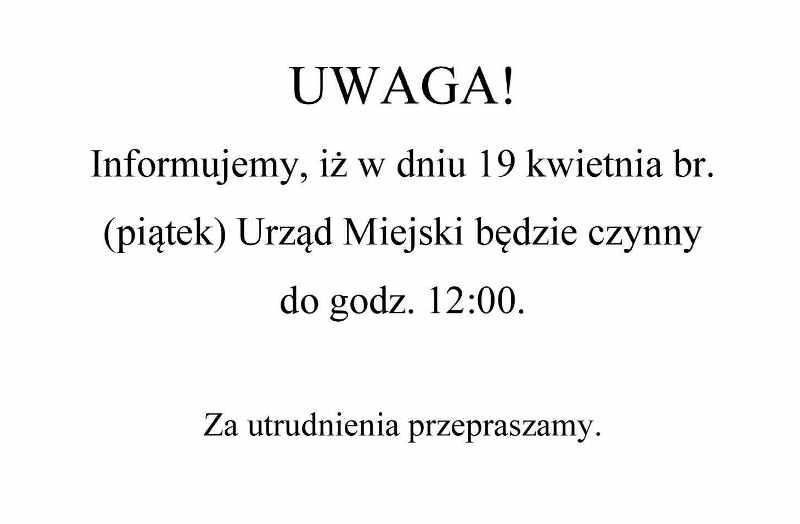 UWAGA!

Informujemy, iż w dniu 19 kwietnia br. (piątek) Urząd Miejski będzie czynny do godz. 12:00.

Za utrudnienia przepraszamy.